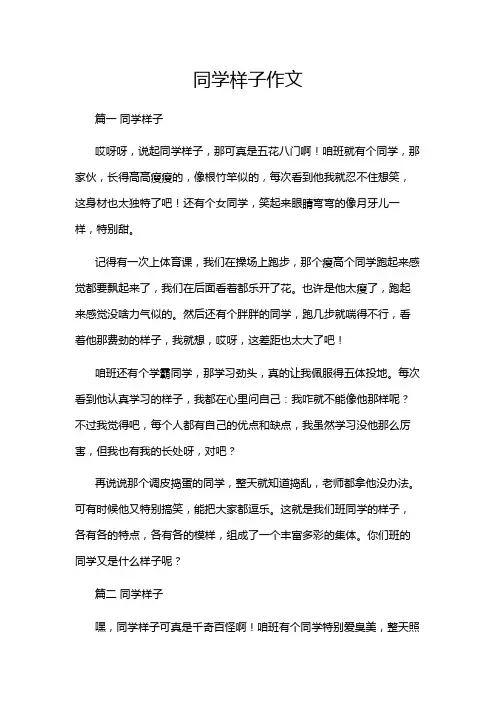 同学样子作文

篇一 同学样子

哎呀呀，说起同学样子，那可真是五花八门啊！咱班就有个同学，那家伙，长得高高瘦瘦的，像根竹竿似的，每次看到他我就忍不住想笑，这身材也太独特了吧！还有个女同学，笑起来眼睛弯弯的像月牙儿一样，特别甜。

记得有一次上体育课，我们在操场上跑步，那个瘦高个同学跑起来感觉都要飘起来了，我们在后面看着都乐开了花。也许是他太瘦了，跑起来感觉没啥力气似的。然后还有个胖胖的同学，跑几步就喘得不行，看着他那费劲的样子，我就想，哎呀，这差距也太大了吧！

咱班还有个学霸同学，那学习劲头，真的让我佩服得五体投地。每次看到他认真学习的样子，我都在心里问自己：我咋就不能像他那样呢？不过我觉得吧，每个人都有自己的优点和缺点，我虽然学习没他那么厉害，但我也有我的长处呀，对吧？

再说说那个调皮捣蛋的同学，整天就知道捣乱，老师都拿他没办法。可有时候他又特别搞笑，能把大家都逗乐。这就是我们班同学的样子，各有各的特点，各有各的模样，组成了一个丰富多彩的集体。你们班的同学又是什么样子呢？

篇二 同学样子

嘿，同学样子可真是千奇百怪啊！咱班有个同学特别爱臭美，整天照